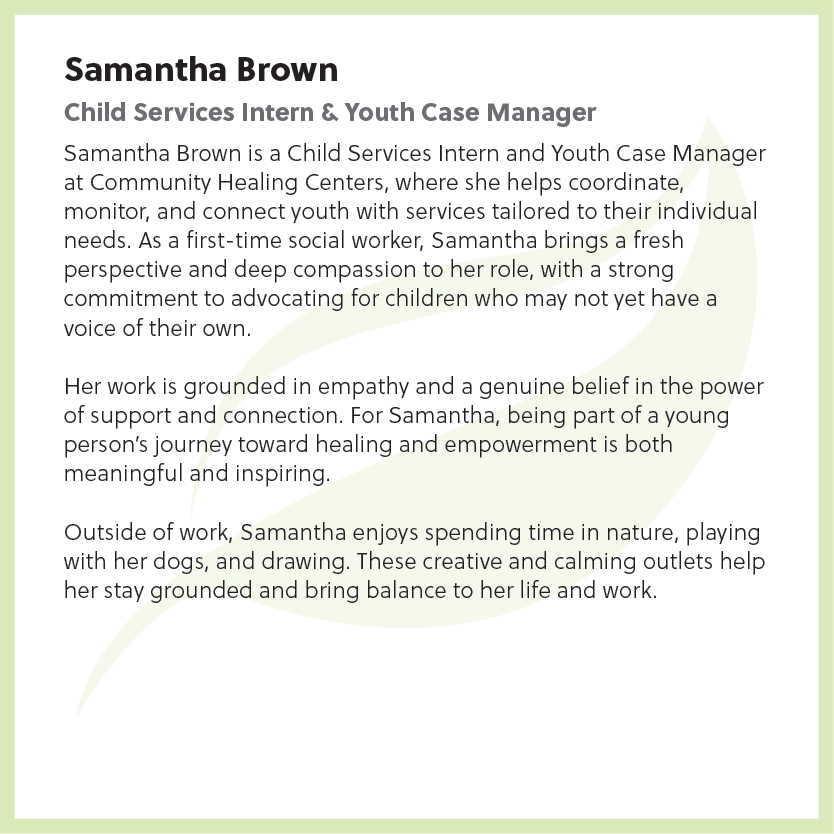 Samantha Brown

Child Services Intern & Youth Case Manager

Samantha Brown is a Child Services Intern and Youth Case Manager at Community Healing Centers, where she helps coordinate, monitor, and connect youth with services tailored to their individual needs. As a first-time social worker, Samantha brings a fresh perspective and deep compassion to her role, with a strong commitment to advocating for children who may not yet have a voice of their own.

Her work is grounded in empathy and a genuine belief in the power of support and connection. For Samantha, being part of a young person's journey toward healing and empowerment is both meaningful and inspiring.

Outside of work, Samantha enjoys spending time in nature, playing with her dogs, and drawing. These creative and calming outlets help her stay grounded and bring balance to her life and work.